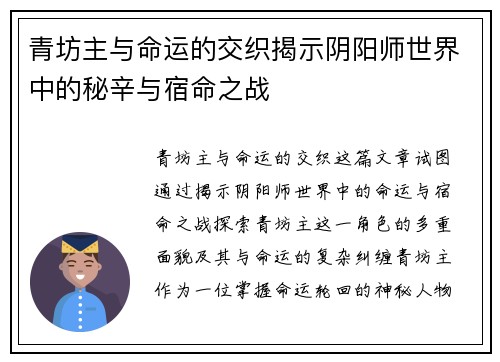 青坊主与命运的交织揭示阴阳师世界中的秘辛与宿命之战

青坊主与命运的交织这篇文章试图通过揭示阴阳师世界中的命运与宿命之战探索青坊主这一角色的多重面貌及其与命运的复杂纠缠青坊主作为一位掌握命运轮回的神秘人物